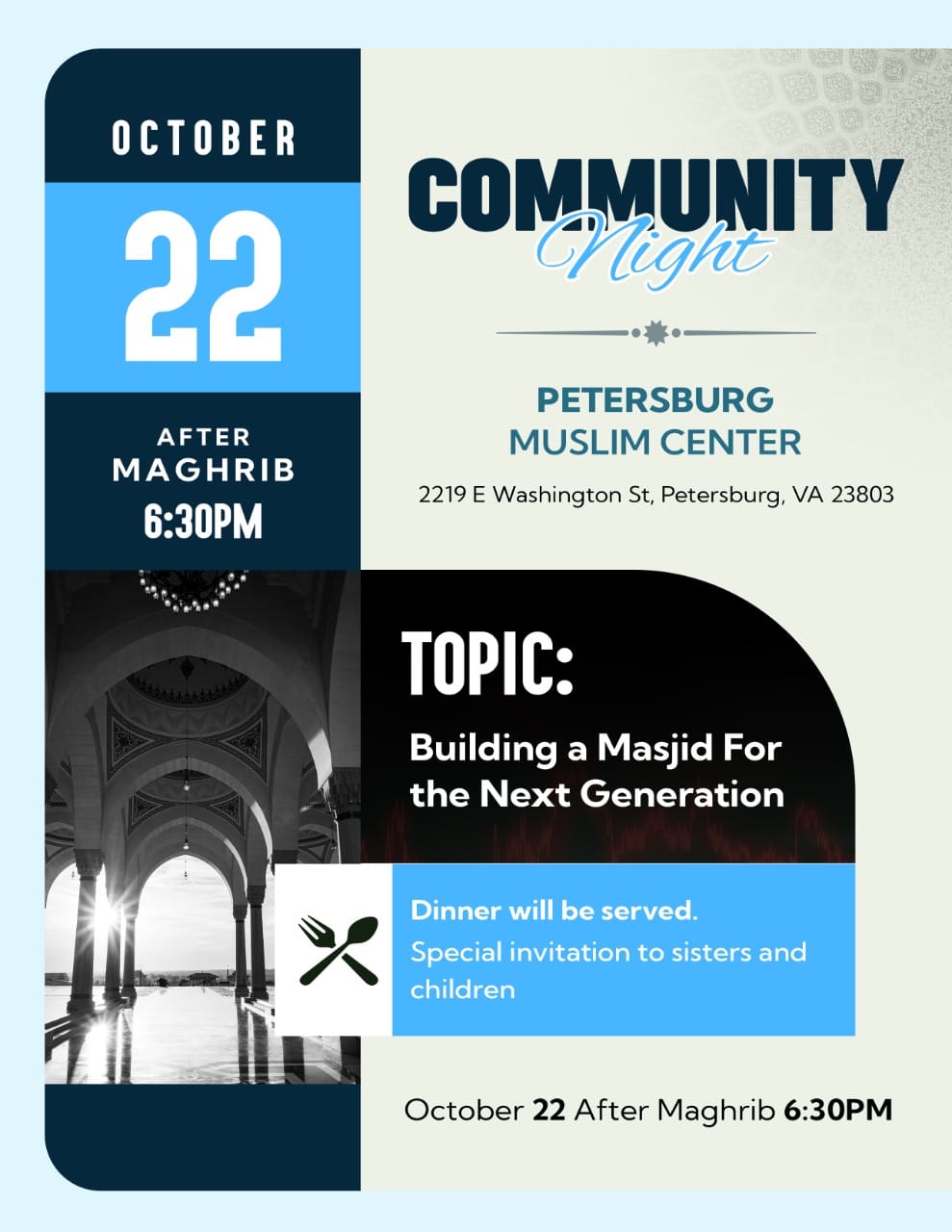 OCTOBER

22

AFTER MAGHRIB
6:30PM

COMMUNITY
Night

PETERSBURG
MUSLIM CENTER

2219 E Washington St, Petersburg, VA 23803

TOPIC:

Building a Masjid For the Next Generation

Dinner will be served.
Special invitation to sisters and children

October 22 After Maghrib 6:30PM